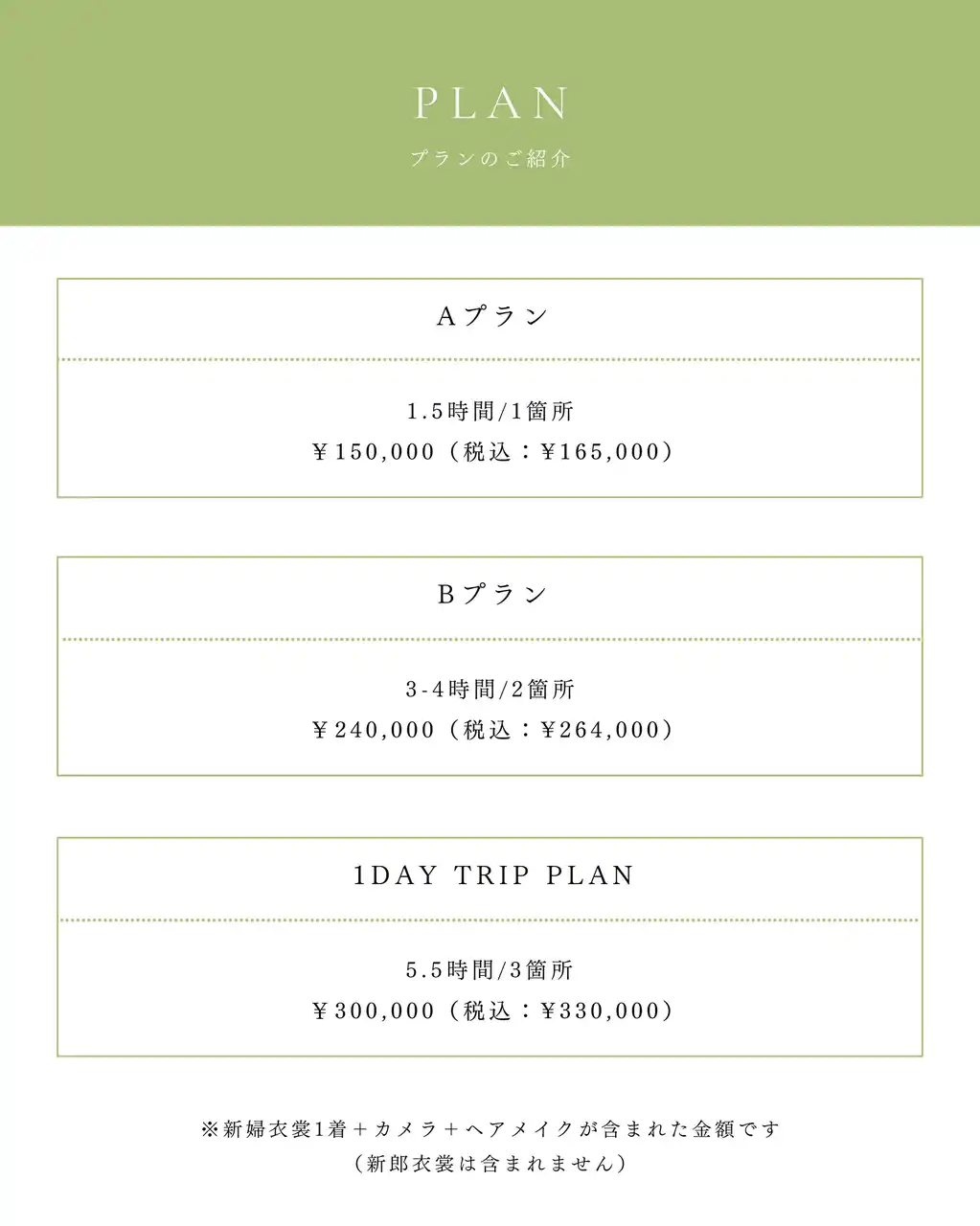 PLAN
プランのご紹介

Aプラン

1.5時間/1箇所
￥150,000（税込：￥165,000）

Bプラン

3-4時間/2箇所
￥240,000（税込：￥264,000）

1DAY TRIP PLAN

5.5時間/3箇所
￥300,000（税込：￥330,000）

※新婦衣裳1着＋カメラ＋ヘアメイクが含まれた金額です
（新郎衣裳は含まれません）